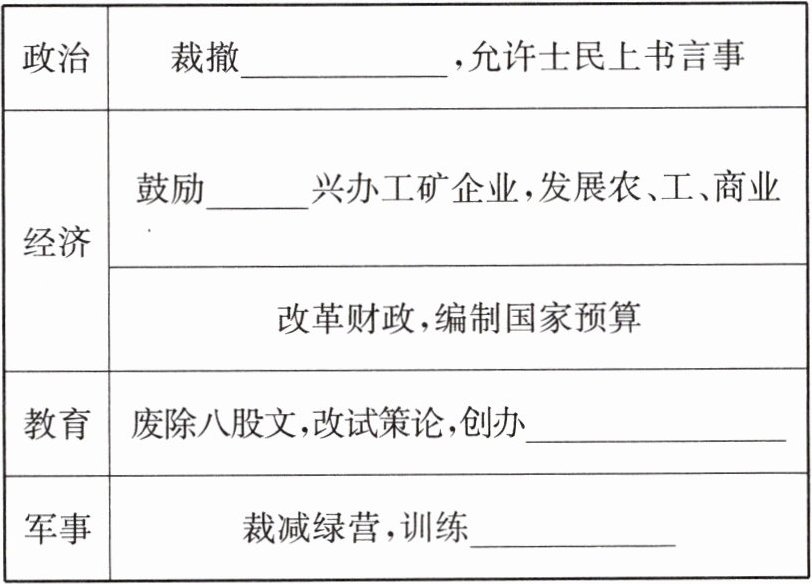 | 政治 | 裁撤____,允许士民上书言事 |
|---|---|
| 经济 | 鼓励____兴办工矿企业,发展农、工、商业 |
|  | 改革财政,编制国家预算 |
| 教育 | 废除八股文,改试策论,创办____ |
| 军事 | 裁减绿营,训练____ |